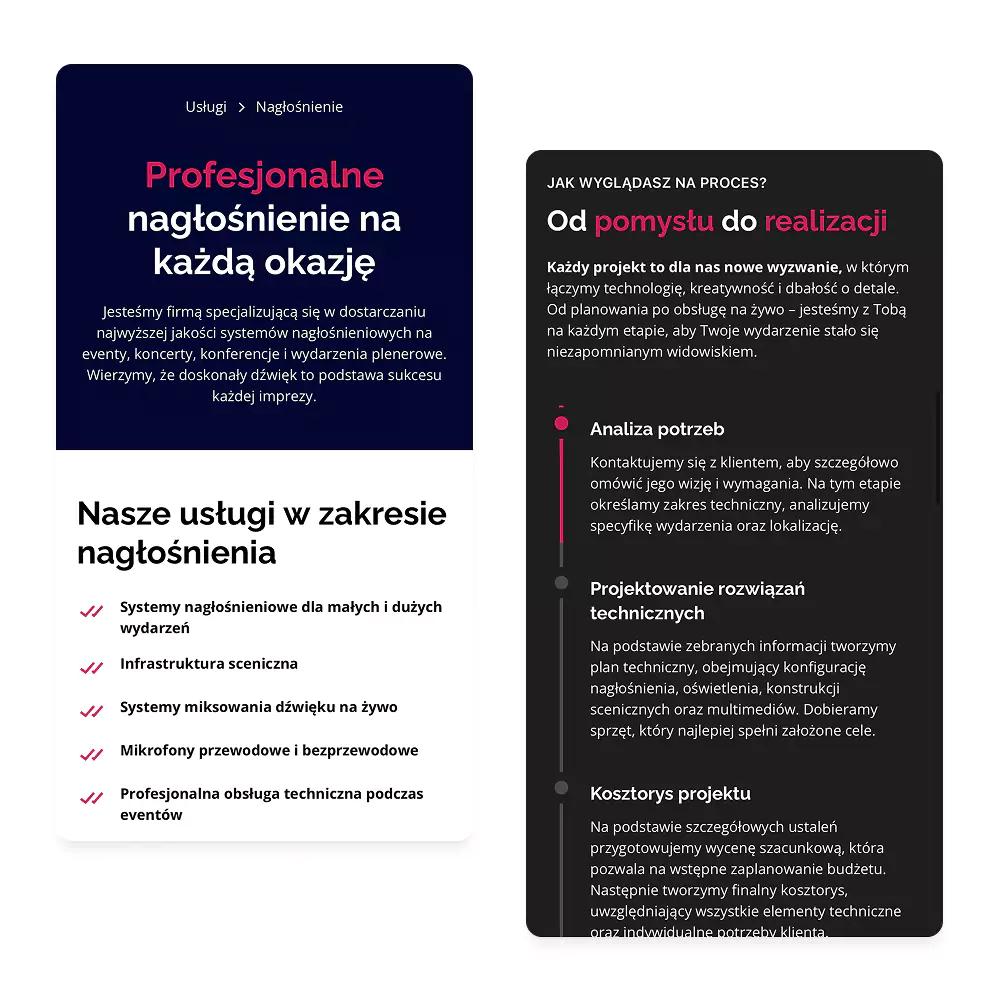 Usługi > Nagłośnienie

Profesjonalne nagłośnienie na każdą okazję

Jesteśmy firmą specjalizującą się w dostarczaniu najwyższej jakości systemów nagłośnieniowych na eventy, koncerty, konferencje i wydarzenia plenerowe. Wierzymy, że doskonały dźwięk to podstawa sukcesu każdej imprezy.

Nasze usługi w zakresie nagłośnienia

Systemy nagłośnieniowe dla małych i dużych wydarzeń

Infrastruktura sceniczna

Systemy miksowania dźwięku na żywo

Mikrofony przewodowe i bezprzewodowe

Profesjonalna obsługa techniczna podczas eventów

JAK WYGLĄDASZ NA PROCES?

Od pomysłu do realizacji

Każdy projekt to dla nas nowe wyzwanie, w którym łączymy technologię, kreatywność i dbałość o detale. Od planowania po obsługę na żywo – jesteśmy z Tobą na każdym etapie, aby Twoje wydarzenie stało się niezapomnianym widowiskiem.

Analiza potrzeb

Kontaktujemy się z klientem, aby szczegółowo omówić jego wizję i wymagania. Na tym etapie określamy zakres techniczny, analizujemy specyfikę wydarzenia oraz lokalizację.

Projektowanie rozwiązań technicznych

Na podstawie zebranych informacji tworzymy plan techniczny, obejmujący konfigurację nagłośnienia, oświetlenia, konstrukcji scenicznych oraz multimediów. Dobieramy sprzęt, który najlepiej spełni założone cele.

Kosztorys projektu

Na podstawie szczegółowych ustaleń przygotowujemy wycenę szacunkową, która pozwala na wstępne zaplanowanie budżetu. Następnie tworzymy finalny kosztorys, uwzględniający wszystkie elementy techniczne oraz indywidualne potrzeby klienta.